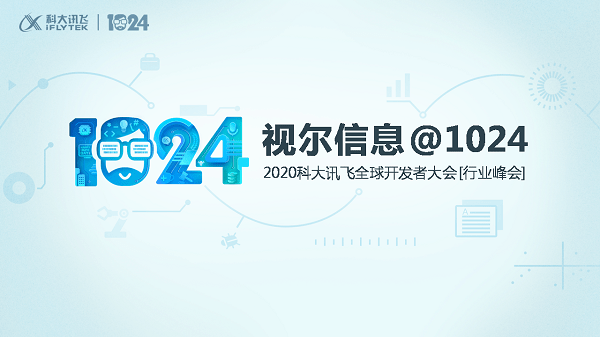 科大讯飞 iFLYTEK | 1024

1024

视尔信息 @1024

2020科大讯飞全球开发者大会 [行业峰会]